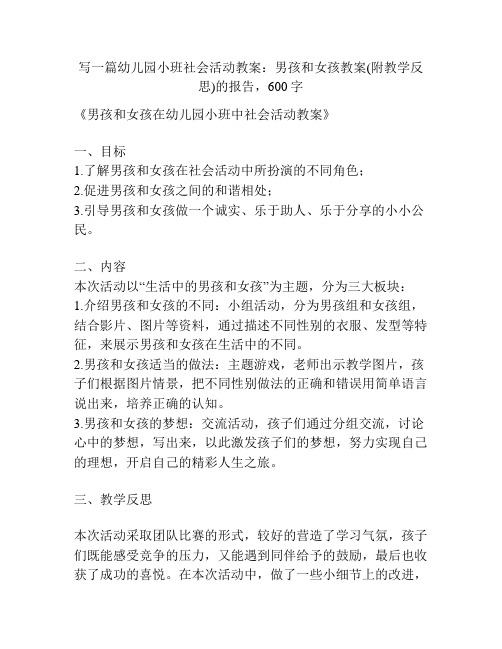 写一篇幼儿园小班社会活动教案：男孩和女孩教案(附教学反思)的报告，600字

《男孩和女孩在幼儿园小班中社会活动教案》

一、目标
1.了解男孩和女孩在社会活动中所扮演的不同角色；
2.促进男孩和女孩之间的和谐相处；
3.引导男孩和女孩做一个诚实、乐于助人、乐于分享的小小公民。

二、内容
本次活动以“生活中的男孩和女孩”为主题，分为三大板块：
1.介绍男孩和女孩的不同：小组活动，分为男孩组和女孩组，结合影片、图片等资料，通过描述不同性别的衣服、发型等特征，来展示男孩和女孩在生活中的不同。
2.男孩和女孩适当的做法：主题游戏，老师出示教学图片，孩子们根据图片情景，把不同性别做法的正确和错误用简单语言说出来，培养正确的认知。
3.男孩和女孩的梦想：交流活动，孩子们通过分组交流，讨论心中的梦想，写出来，以此激发孩子们的梦想，努力实现自己的理想，开启自己的精彩人生之旅。

三、教学反思

本次活动采取团队比赛的形式，较好的营造了学习气氛，孩子们既能感受竞争的压力，又能遇到同伴给予的鼓励，最后也收获了成功的喜悦。在本次活动中，做了一些小细节上的改进，